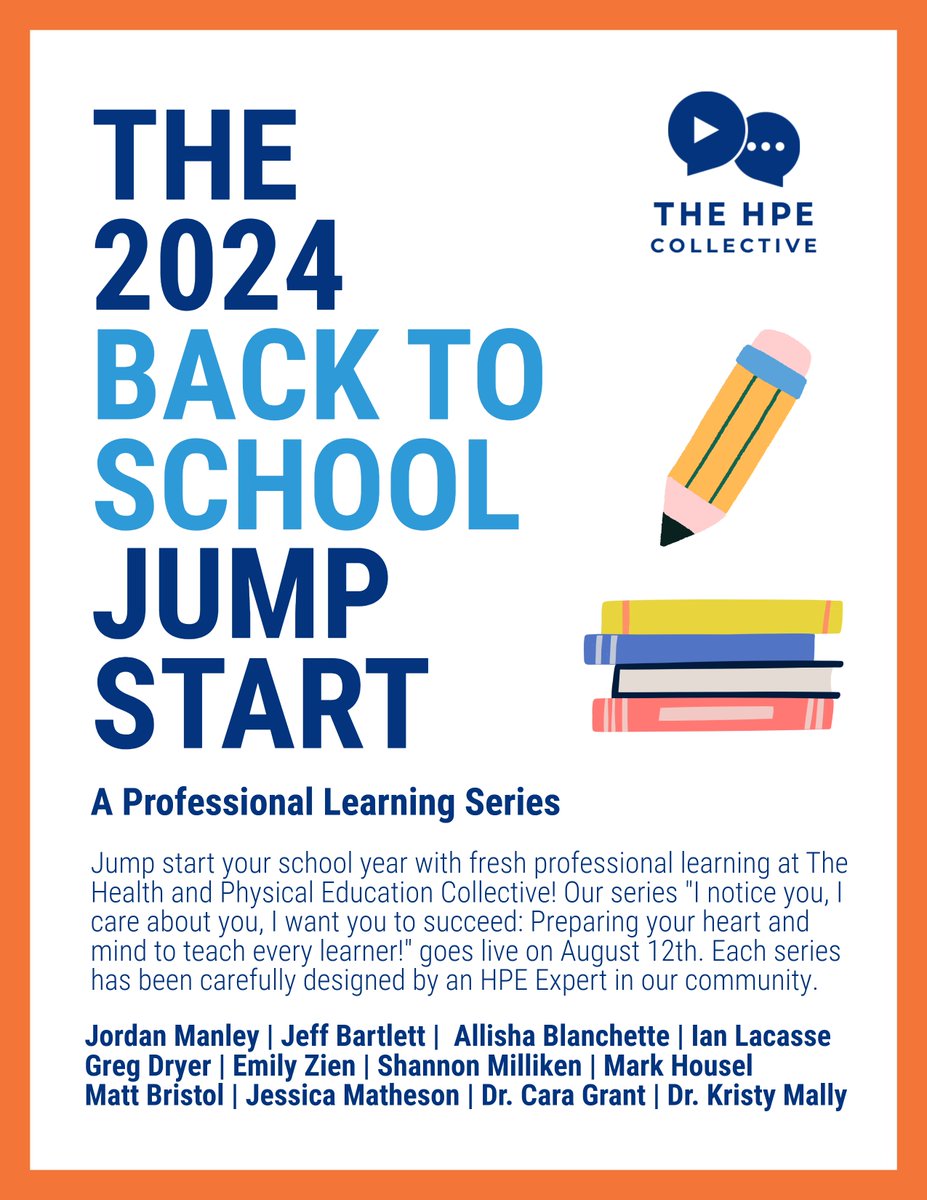 THE 2024 BACK TO SCHOOL JUMP START

THE HPE
COLLECTIVE

A Professional Learning Series

Jump start your school year with fresh professional learning at The Health and Physical Education Collective! Our series "I notice you, I care about you, I want you to succeed: Preparing your heart and mind to teach every learner!" goes live on August 12th. Each series has been carefully designed by an HPE Expert in our community.

Jordan Manley | Jeff Bartlett | Allisha Blanchette | Ian Lacasse
Greg Dryer | Emily Zien | Shannon Milliken | Mark Housel
Matt Bristol | Jessica Matheson | Dr. Cara Grant | Dr. Kristy Mally